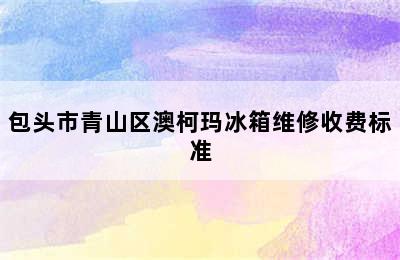 包头市青山区澳柯玛冰箱维修收费标准